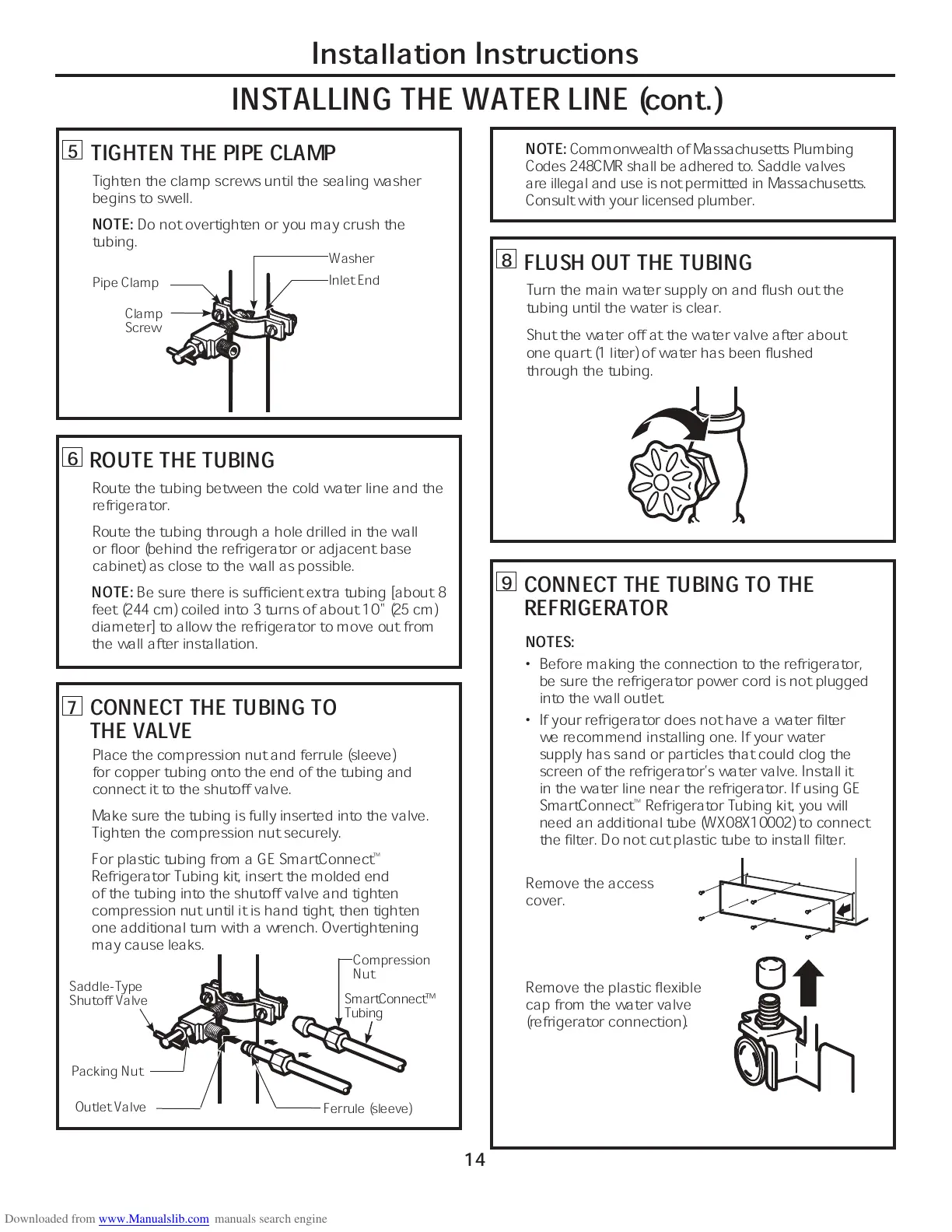 Installation Instructions

INSTALLING THE WATER LINE (cont.)

5 TIGHTEN THE PIPE CLAMP

Tighten the clamp screws until the sealing washer begins to swell.

NOTE: Do not overtighten or you may crush the tubing.

Washer

Pipe Clamp

Inlet End

Clamp Screw

6 ROUTE THE TUBING

Route the tubing between the cold water line and the refrigerator.

Route the tubing through a hole drilled in the wall or floor (behind the refrigerator or adjacent base cabinet) as close to the wall as possible.

NOTE: Be sure there is sufficient extra tubing [about 8 feet (244 cm) coiled into 3 turns of about 10" (25 cm) diameter] to allow the refrigerator to move out from the wall after installation.

7 CONNECT THE TUBING TO THE VALVE

Place the compression nut and ferrule (sleeve) for copper tubing onto the end of the tubing and connect it to the shutoff valve.

Make sure the tubing is fully inserted into the valve. Tighten the compression nut securely.

For plastic tubing from a GE SmartConnect™ Refrigerator Tubing kit, insert the molded end of the tubing into the shutoff valve and tighten compression nut until it is hand tight, then tighten one additional turn with a wrench. Overtightening may cause leaks.

Compression Nut

Saddle-Type Shutoff Valve

SmartConnect™ Tubing

Packing Nut

Outlet Valve

Ferrule (sleeve)

NOTE: Commonwealth of Massachusetts Plumbing Codes 248CMR shall be adhered to. Saddle valves are illegal and use is not permitted in Massachusetts. Consult with your licensed plumber.

8 FLUSH OUT THE TUBING

Turn the main water supply on and flush out the tubing until the water is clear.

Shut the water off at the water valve after about one quart (1 liter) of water has been flushed through the tubing.

9 CONNECT THE TUBING TO THE REFRIGERATOR

NOTES:

• Before making the connection to the refrigerator, be sure the refrigerator power cord is not plugged into the wall outlet.

• If your refrigerator does not have a water filter we recommend installing one. If your water supply has sand or particles that could clog the screen of the refrigerator's water valve. Install it in the water line near the refrigerator. If using GE SmartConnect™ Refrigerator Tubing kit, you will need an additional tube (WX08X10002) to connect the filter. Do not cut plastic tube to install filter.

Remove the access cover.

Remove the plastic flexible cap from the water valve (refrigerator connection).

14

Downloaded from www.Manualslib.com manuals search engine